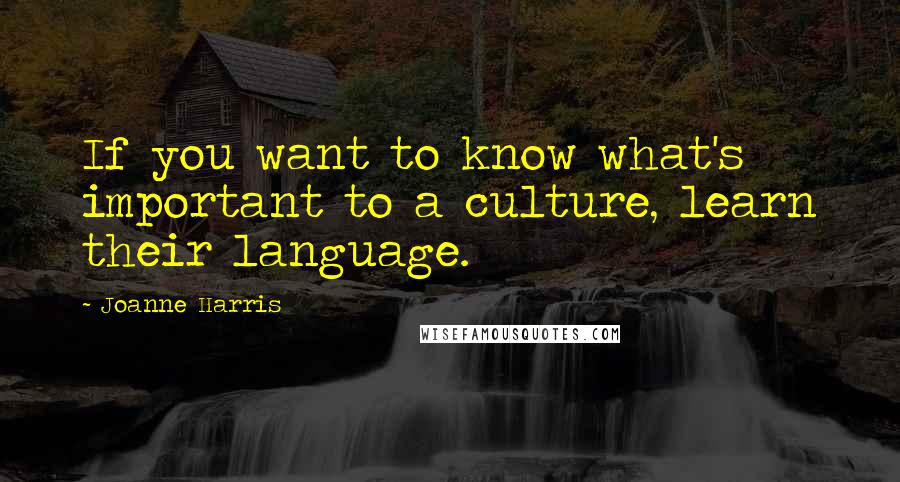 If you want to know what's important to a culture, learn their language.

~ Joanne Harris

WISEFAMOUSQUOTES.COM